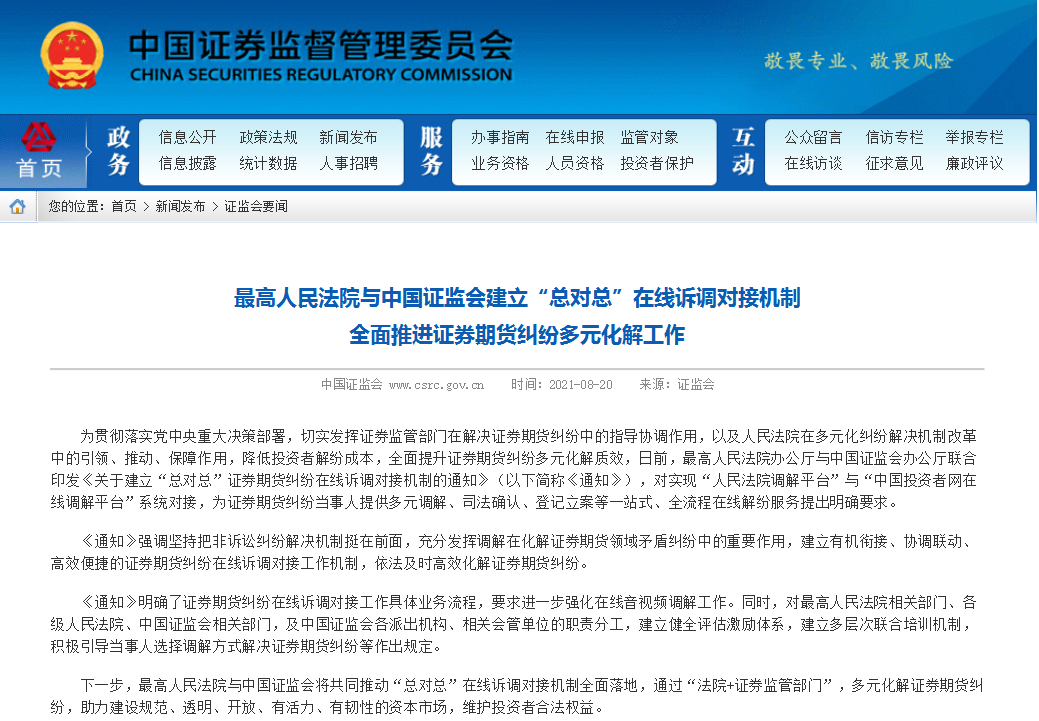 中国证券监督管理委员会
CHINA SECURITIES REGULATORY COMMISSION

敬畏专业、敬畏风险

首页

政务
信息公开 政策法规 新闻发布
信息披露 统计数据 人事招聘

服务
办事指南 在线申报 监管对象
业务资格 人员资格 投资者保护

互动
公众留言 信访专栏 举报专栏
在线访谈 征求意见 廉政评议

您的位置：首页 > 新闻发布 > 证监会要闻

最高人民法院与中国证监会建立“总对总”在线诉调对接机制
全面推进证券期货纠纷多元化解工作

中国证监会 www.csrc.gov.cn 时间：2021-08-20 来源：证监会

为贯彻落实党中央重大决策部署，切实发挥证券监管部门在解决证券期货纠纷中的指导协调作用，以及人民法院在多元化纠纷解决机制改革中的引领、推动、保障作用，降低投资者解纷成本，全面提升证券期货纠纷多元化解质效，日前，最高人民法院办公厅与中国证监会办公厅联合印发《关于建立“总对总”证券期货纠纷在线诉调对接机制的通知》（以下简称《通知》），对实现“人民法院调解平台”与“中国投资者网在线调解平台”系统对接，为证券期货纠纷当事人提供多元调解、司法确认、登记立案等一站式、全流程在线解纷服务提出明确要求。

《通知》强调坚持把非诉讼纠纷解决机制挺在前面，充分发挥调解在化解证券期货领域矛盾纠纷中的重要作用，建立有机衔接、协调联动、高效便捷的证券期货纠纷在线诉调对接工作机制，依法及时高效化解证券期货纠纷。

《通知》明确了证券期货纠纷在线诉调对接工作具体业务流程，要求进一步强化在线音视频调解工作。同时，对最高人民法院相关部门、各级人民法院、中国证监会相关部门，及中国证监会各派出机构、相关会管单位的职责分工，建立健全评估激励体系，建立多层次联合培训机制，积极引导当事人选择调解方式解决证券期货纠纷等作出规定。

下一步，最高人民法院与中国证监会将共同推动“总对总”在线诉调对接机制全面落地，通过“法院+证券监管部门”，多元化解证券期货纠纷，助力建设规范、透明、开放、有活力、有韧性的资本市场，维护投资者合法权益。